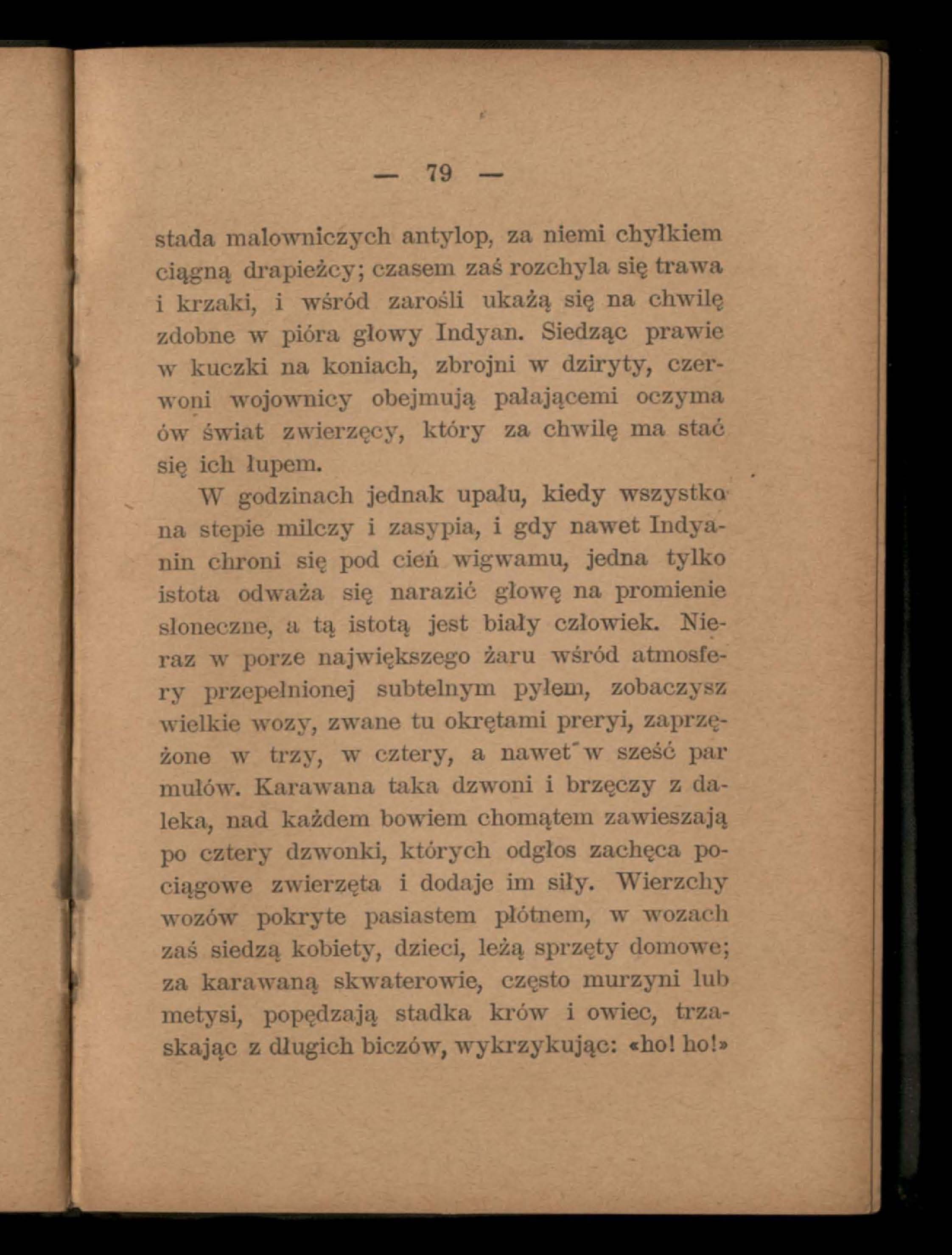 — 79 —

stada malowniczych antylop, za niemi chyłkiem ciągną drapieżcy; czasem zaś rozchyla się trawa i krzaki, i wśród zarośli ukażą się na chwilę zdobne w pióra głowy Indyan. Siedząc prawie w kuczki na koniach, zbrojni w dziryty, czerwoni wojownicy obejmują pałającemi oczyma ów świat zwierzęcy, który za chwilę ma stać się ich łupem.

W godzinach jednak upału, kiedy wszystko na stepie milczy i zasypia, i gdy nawet Indyanin chroni się pod cień wigwamu, jedna tylko istota odważa się narazić głowę na promienie słoneczne, a tą istotą jest biały człowiek. Nieraz w porze największego żaru wśród atmosfery przepełnionej subtelnym pyłem, zobaczysz wielkie wozy, zwane tu okrętami preryi, zaprzężone w trzy, w cztery, a nawet w sześć par mułów. Karawana taka dzwoni i brzęczy z daleka, nad każdem bowiem chomątem zawieszają po cztery dzwonki, których odgłos zachęca pociągowe zwierzęta i dodaje im siły. Wierzchy wozów pokryte pasiastem płótnem, w wozach zaś siedzą kobiety, dzieci, leżą sprzęty domowe; za karawaną skwaterowie, często murzyni lub metysi, popędzają stadka krów i owiec, trzaskając z długich biczów, wykrzykując: «ho! ho!»